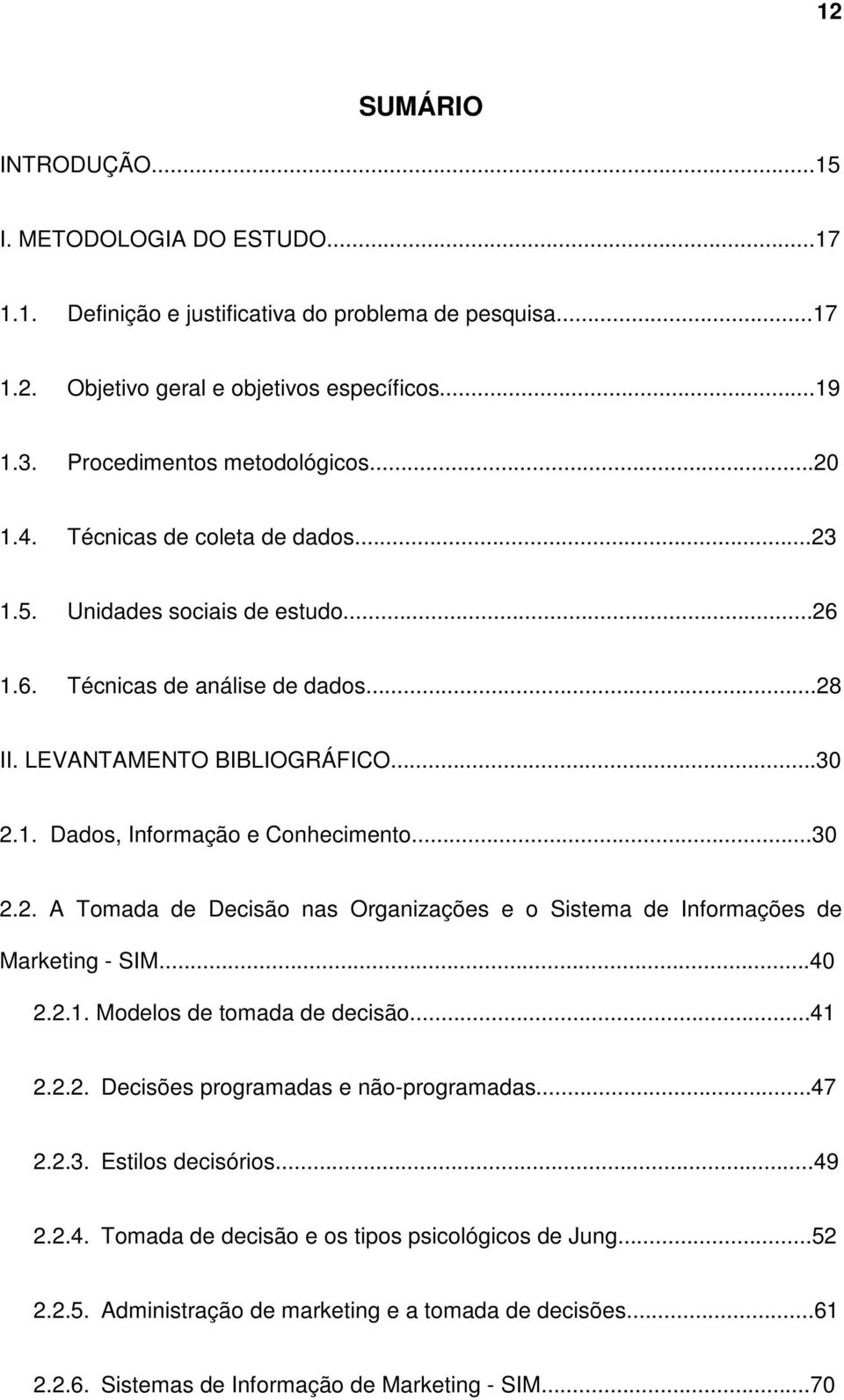 12

SUMÁRIO

INTRODUÇÃO...15

I. METODOLOGIA DO ESTUDO...17

1.1. Definição e justificativa do problema de pesquisa...17

1.2. Objetivo geral e objetivos específicos...19

1.3. Procedimentos metodológicos...20

1.4. Técnicas de coleta de dados...23

1.5. Unidades sociais de estudo...26

1.6. Técnicas de análise de dados...28

II. LEVANTAMENTO BIBLIOGRÁFICO...30

2.1. Dados, Informação e Conhecimento...30

2.2. A Tomada de Decisão nas Organizações e o Sistema de Informações de Marketing - SIM...40

2.2.1. Modelos de tomada de decisão...41

2.2.2. Decisões programadas e não-programadas...47

2.2.3. Estilos decisórios...49

2.2.4. Tomada de decisão e os tipos psicológicos de Jung...52

2.2.5. Administração de marketing e a tomada de decisões...61

2.2.6. Sistemas de Informação de Marketing - SIM...70